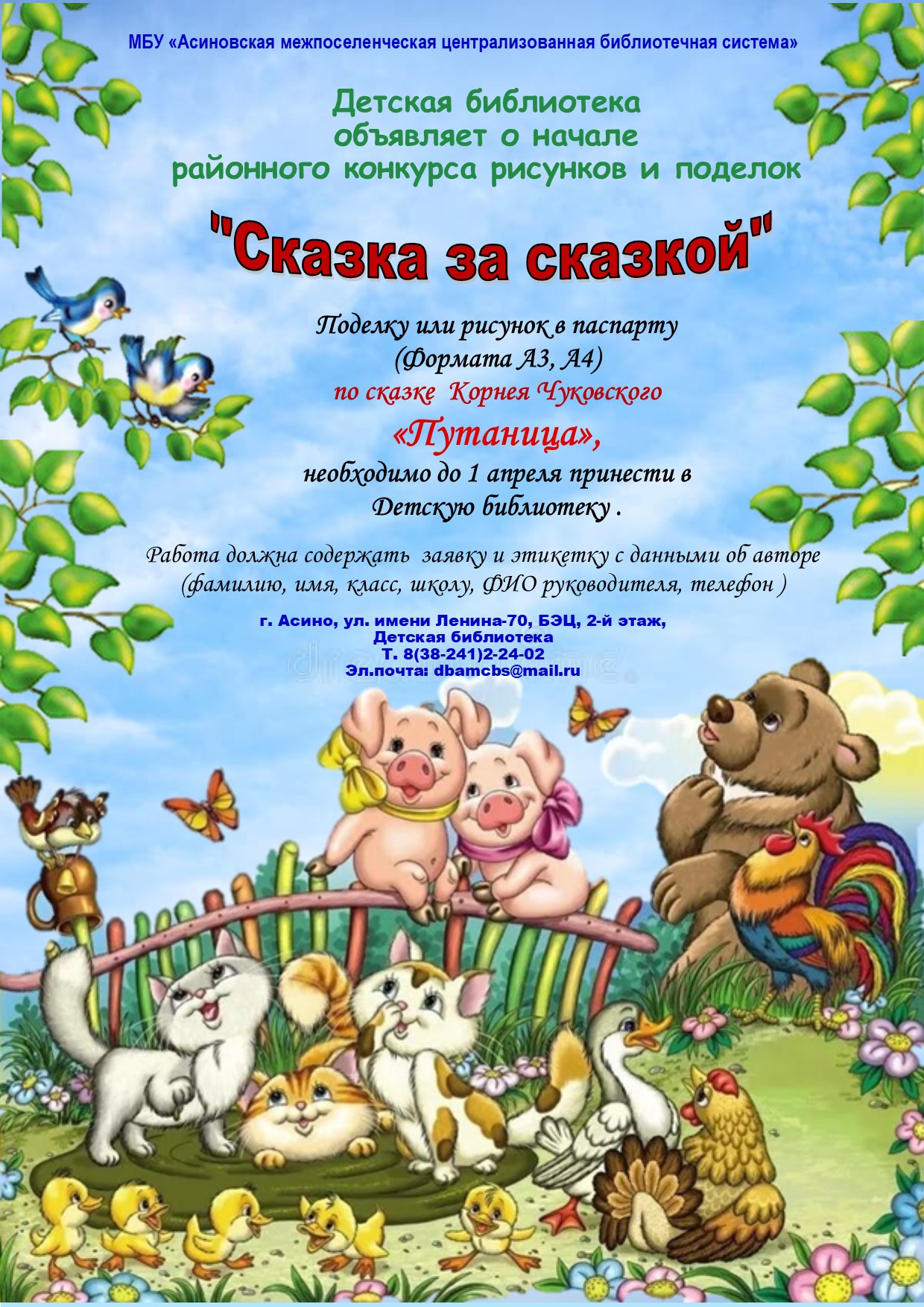 МБУ «Асиновская межпоселенческая централизованная библиотечная система»

Детская библиотека
объявляет о начале
районного конкурса рисунков и поделок

"Сказка за сказкой"

Поделку или рисунок в паспарту
(Формата А3, А4)
по сказке Корнея Чуковского
«Путаница»,
необходимо до 1 апреля принести в
Детскую библиотеку .

Работа должна содержать заявку и этикетку с данными об авторе (фамилию, имя, класс, школу, ФИО руководителя, телефон )

г. Асино, ул. имени Ленина-70, БЭЦ, 2-й этаж,
Детская библиотека
Т. 8(38-241)2-24-02
Эл.почта: dbamcbs@mail.ru